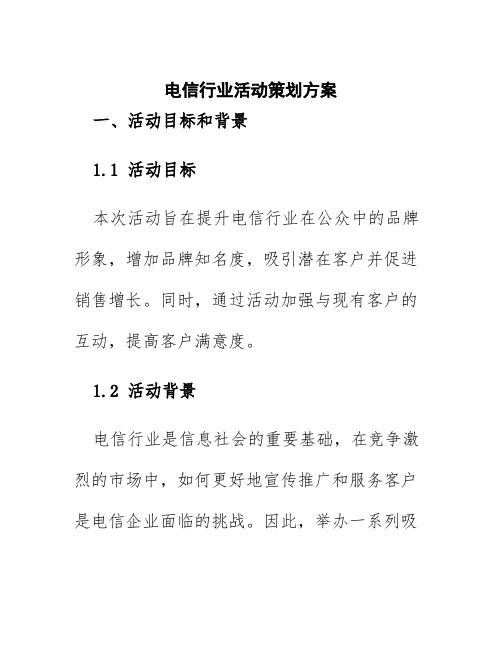 电信行业活动策划方案

一、活动目标和背景

1.1 活动目标

本次活动旨在提升电信行业在公众中的品牌形象，增加品牌知名度，吸引潜在客户并促进销售增长。同时，通过活动加强与现有客户的互动，提高客户满意度。

1.2 活动背景

电信行业是信息社会的重要基础，在竞争激烈的市场中，如何更好地宣传推广和服务客户是电信企业面临的挑战。因此，举办一系列吸